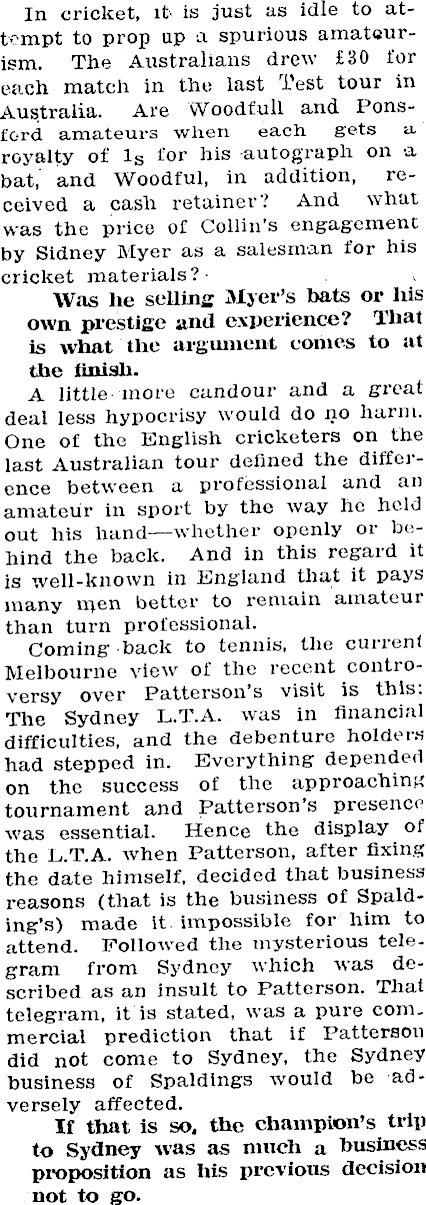 In cricket, it is just as idle to attempt to prop up a spurious amateurism. The Australians drew £30 for each match in the last Test tour in Australia. Are Woodfull and Ponsford amateurs when each gets a royalty of 1s for his autograph on a bat, and Woodful, in addition, received a cash retainer? And what was the price of Collin's engagement by Sidney Myer as a salesman for his cricket materials?

Was he selling Myer's bats or his own prestige and experience? That is what the argument comes to at the finish.

A little more candour and a great deal less hypocrisy would do no harm. One of the English cricketers on the last Australian tour defined the difference between a professional and an amateur in sport by the way he held out his hand—whether openly or behind the back. And in this regard it is well-known in England that it pays many men better to remain amateur than turn professional.

Coming back to tennis, the current Melbourne view of the recent controversy over Patterson's visit is this: The Sydney L.T.A. was in financial difficulties, and the debenture holders had stepped in. Everything depended on the success of the approaching tournament and Patterson's presence was essential. Hence the display of the L.T.A. when Patterson, after fixing the date himself, decided that business reasons (that is the business of Spalding's) made it impossible for him to attend. Followed the mysterious telegram from Sydney which was described as an insult to Patterson. That telegram, it is stated, was a pure commercial prediction that if Patterson did not come to Sydney, the Sydney business of Spaldings would be adversely affected.

If that is so, the champion's trip to Sydney was as much a business proposition as his previous decision not to go.